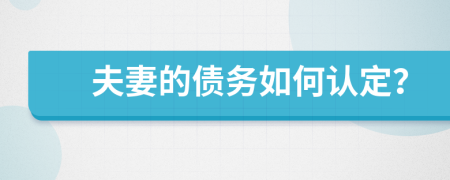 夫妻的债务如何认定?